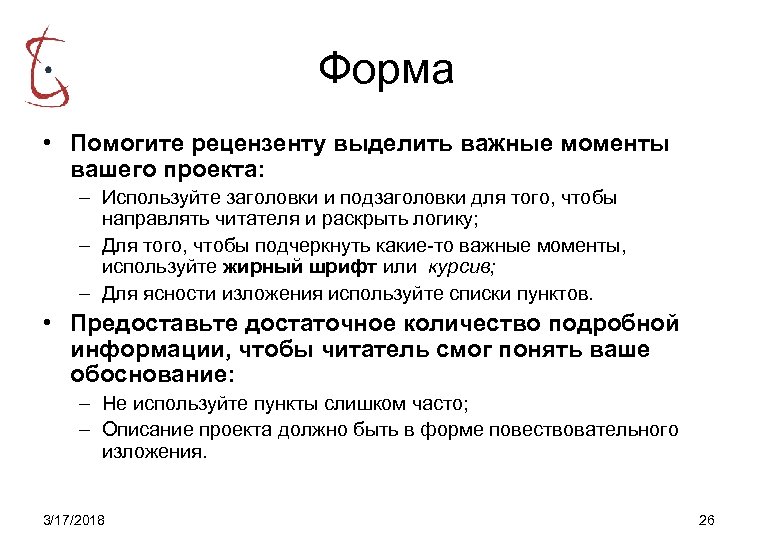 Форма

• Помогите рецензенту выделить важные моменты вашего проекта:
– Используйте заголовки и подзаголовки для того, чтобы направлять читателя и раскрыть логику;
– Для того, чтобы подчеркнуть какие-то важные моменты, используйте жирный шрифт или курсив;
– Для ясности изложения используйте списки пунктов.
• Предоставьте достаточное количество подробной информации, чтобы читатель смог понять ваше обоснование:
– Не используйте пункты слишком часто;
– Описание проекта должно быть в форме повествовательного изложения.

3/17/2018

26